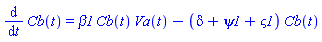 $\frac{d}{dt} Cb(t) = \beta 1\, Cb(t)\, Va(t) - (\delta + \psi 1 + \varsigma 1)\, Cb(t)$